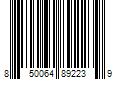 8 50064 89223 9